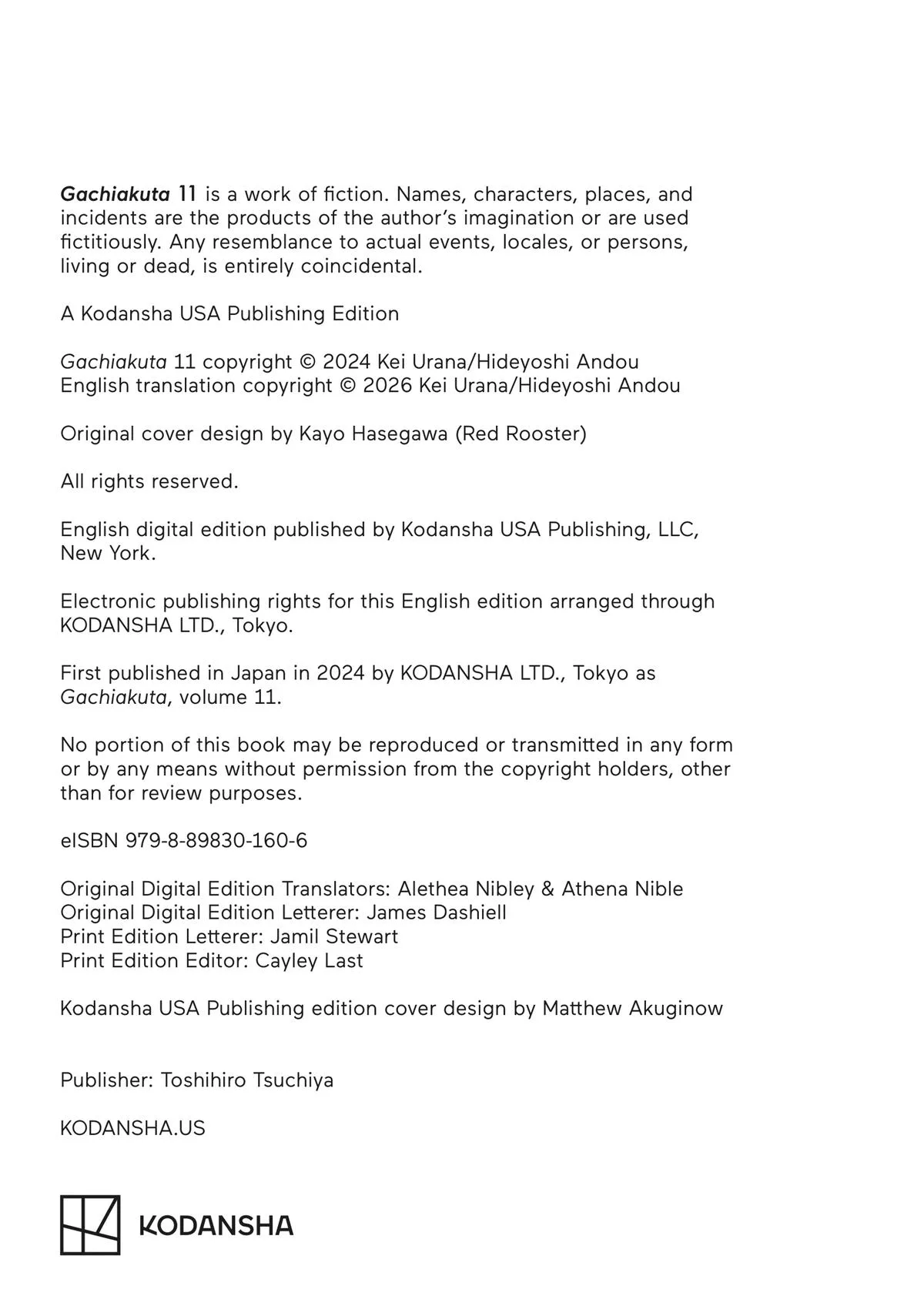 Gachiakuta 11 is a work of fiction. Names, characters, places, and incidents are the products of the author's imagination or are used fictitiously. Any resemblance to actual events, locales, or persons, living or dead, is entirely coincidental.

A Kodansha USA Publishing Edition

Gachiakuta 11 copyright © 2024 Kei Urana/Hideyoshi Andou
English translation copyright © 2026 Kei Urana/Hideyoshi Andou

Original cover design by Kayo Hasegawa (Red Rooster)

All rights reserved.

English digital edition published by Kodansha USA Publishing, LLC, New York.

Electronic publishing rights for this English edition arranged through KODANSHA LTD., Tokyo.

First published in Japan in 2024 by KODANSHA LTD., Tokyo as Gachiakuta, volume 11.

No portion of this book may be reproduced or transmitted in any form or by any means without permission from the copyright holders, other than for review purposes.

eISBN 979-8-89830-160-6

Original Digital Edition Translators: Alethea Nibley & Athena Nible
Original Digital Edition Letterer: James Dashiell
Print Edition Letterer: Jamil Stewart
Print Edition Editor: Cayley Last

Kodansha USA Publishing edition cover design by Matthew Akuginow

Publisher: Toshihiro Tsuchiya

KODANSHA.US

KODANSHA